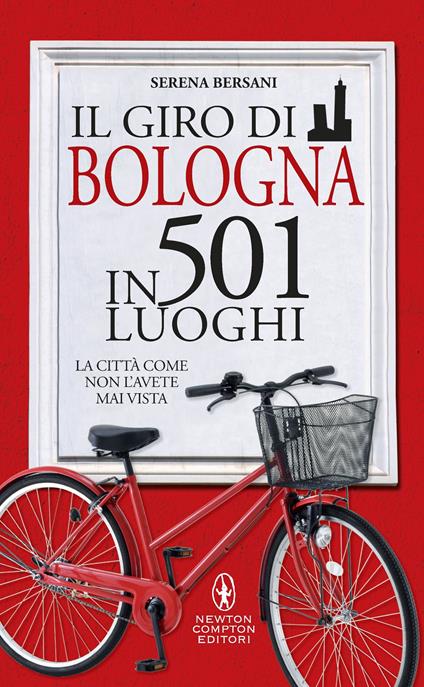 SERENA BERSANI

IL GIRO DI BOLOGNA IN 501 LUOGHI

LA CITTÀ COME NON L'AVETE MAI VISTA

NEWTON COMPTON EDITORI